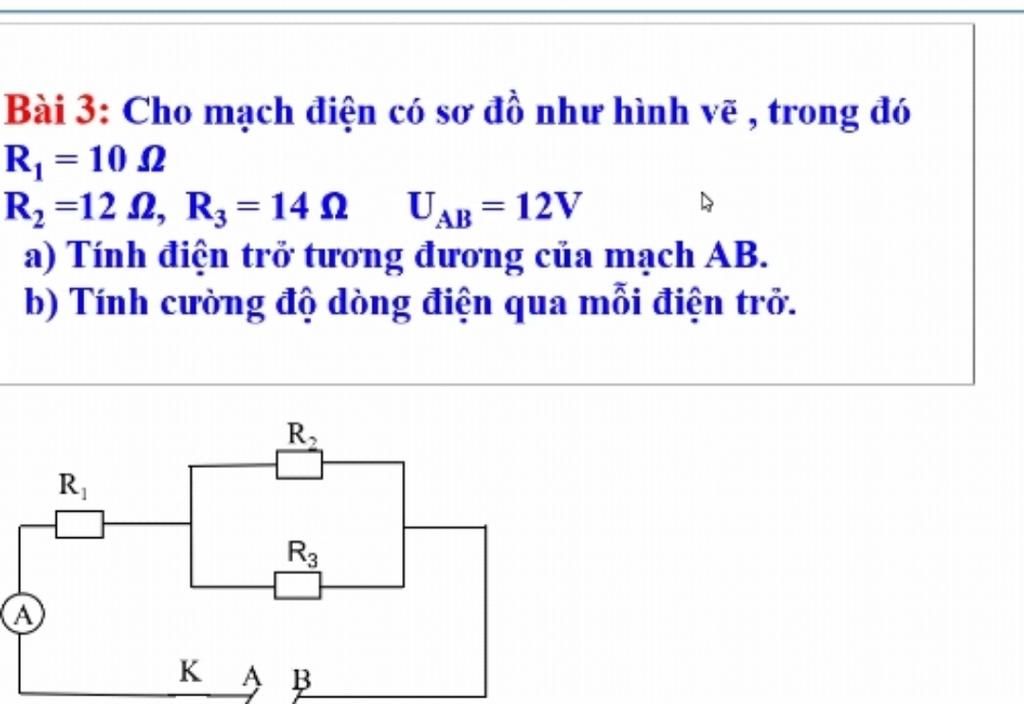 Bài 3: Cho mạch điện có sơ đồ như hình vẽ , trong đó
$R_1 = 10\ \Omega$
$R_2 = 12\ \Omega$, $R_3 = 14\ \Omega$   $U_{AB} = 12V$
a) Tính điện trở tương đương của mạch AB.
b) Tính cường độ dòng điện qua mỗi điện trở.

$R_2$
$R_1$
$R_3$
A
K A B